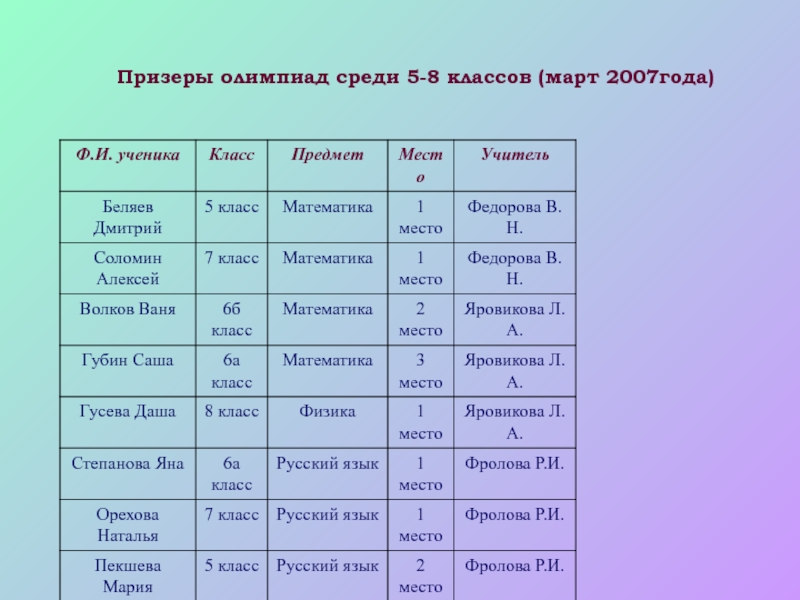 Призеры олимпиад среди 5-8 классов (март 2007года)

| Ф.И. ученика | Класс | Предмет | Место | Учитель |
|---|---|---|---|---|
| Беляев Дмитрий | 5 класс | Математика | 1 место | Федорова В. Н. |
| Соломин Алексей | 7 класс | Математика | 1 место | Федорова В. Н. |
| Волков Ваня | 6б класс | Математика | 2 место | Яровикова Л. А. |
| Губин Саша | 6а класс | Математика | 3 место | Яровикова Л. А. |
| Гусева Даша | 8 класс | Физика | 1 место | Яровикова Л. А. |
| Степанова Яна | 6а класс | Русский язык | 1 место | Фролова Р.И. |
| Орехова Наталья | 7 класс | Русский язык | 1 место | Фролова Р.И. |
| Пекшева Мария | 5 класс | Русский язык | 2 место | Фролова Р.И. |